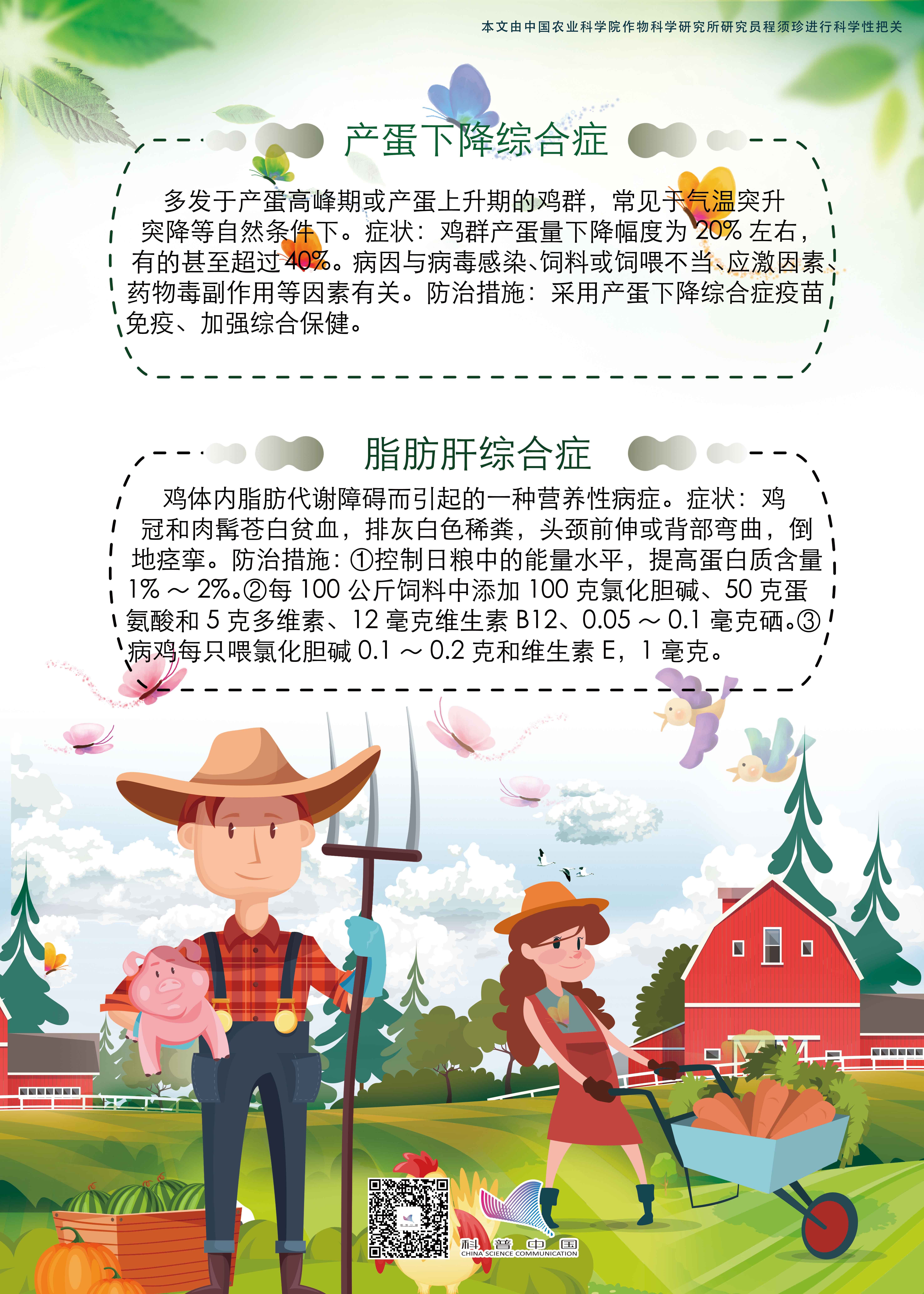 本文由中国农业科学院作物科学研究所研究员程须珍进行科学性把关

产蛋下降综合症

多发于产蛋高峰期或产蛋上升期的鸡群，常见于气温突升突降等自然条件下。症状：鸡群产蛋量下降幅度为20%左右，有的甚至超过40%。病因与病毒感染、饲料或饲喂不当、应激因素、药物毒副作用等因素有关。防治措施：采用产蛋下降综合症疫苗免疫、加强综合保健。

脂肪肝综合症

鸡体内脂肪代谢障碍而引起的一种营养性病症。症状：鸡冠和肉髯苍白贫血，排灰白色稀粪，头颈前伸或背部弯曲，倒地痉挛。防治措施：①控制日粮中的能量水平，提高蛋白质含量1%～2%。②每100公斤饲料中添加100克氯化胆碱、50克蛋氨酸和5克多维素、12毫克维生素B12、0.05～0.1毫克硒。③病鸡每只喂氯化胆碱0.1～0.2克和维生素E，1毫克。

科普中国
CHINA SCIENCE COMMUNICATION